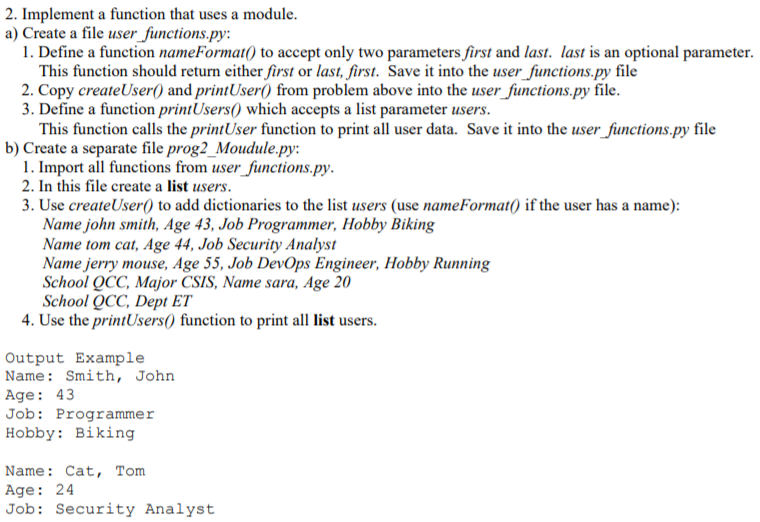 2. Implement a function that uses a module.
a) Create a file user_functions.py:
1. Define a function nameFormat() to accept only two parameters first and last. last is an optional parameter. This function should return either first or last, first. Save it into the user_functions.py file
2. Copy createUser() and printUser() from problem above into the user_functions.py file.
3. Define a function printUsers() which accepts a list parameter users.
This function calls the printUser function to print all user data. Save it into the user_functions.py file
b) Create a separate file prog2_Moudule.py:
1. Import all functions from user_functions.py.
2. In this file create a list users.
3. Use createUser() to add dictionaries to the list users (use nameFormat() if the user has a name):
Name john smith, Age 43, Job Programmer, Hobby Biking
Name tom cat, Age 44, Job Security Analyst
Name jerry mouse, Age 55, Job DevOps Engineer, Hobby Running
School QCC, Major CSIS, Name sara, Age 20
School QCC, Dept ET
4. Use the printUsers() function to print all list users.

Output Example
Name: Smith, John
Age: 43
Job: Programmer
Hobby: Biking

Name: Cat, Tom
Age: 24
Job: Security Analyst